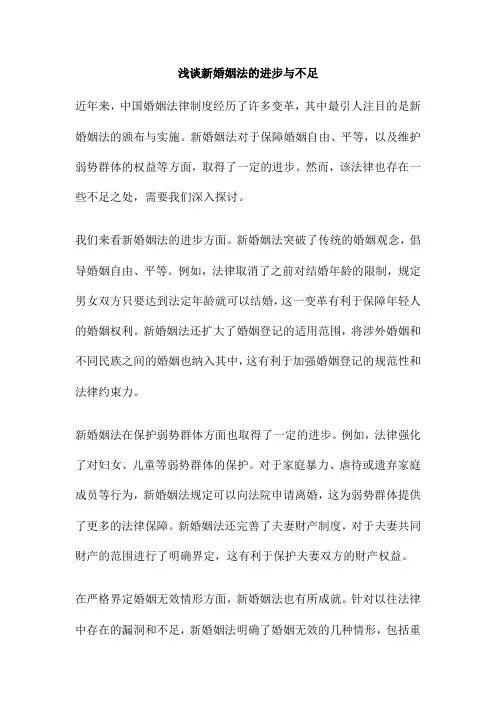 浅谈新婚姻法的进步与不足

近年来，中国婚姻法律制度经历了许多变革，其中最引人注目的是新婚姻法的颁布与实施。新婚姻法对于保障婚姻自由、平等，以及维护弱势群体的权益等方面，取得了一定的进步。然而，该法律也存在一些不足之处，需要我们深入探讨。

我们来看新婚姻法的进步方面。新婚姻法突破了传统的婚姻观念，倡导婚姻自由、平等。例如，法律取消了之前对结婚年龄的限制，规定男女双方只要达到法定年龄就可以结婚，这一变革有利于保障年轻人的婚姻权利。新婚姻法还扩大了婚姻登记的适用范围，将涉外婚姻和不同民族之间的婚姻也纳入其中，这有利于加强婚姻登记的规范性和法律约束力。

新婚姻法在保护弱势群体方面也取得了一定的进步。例如，法律强化了对妇女、儿童等弱势群体的保护。对于家庭暴力、虐待或遗弃家庭成员等行为，新婚姻法规定可以向法院申请离婚，这为弱势群体提供了更多的法律保障。新婚姻法还完善了夫妻财产制度，对于夫妻共同财产的范围进行了明确界定，这有利于保护夫妻双方的财产权益。

在严格界定婚姻无效情形方面，新婚姻法也有所成就。针对以往法律中存在的漏洞和不足，新婚姻法明确了婚姻无效的几种情形，包括重